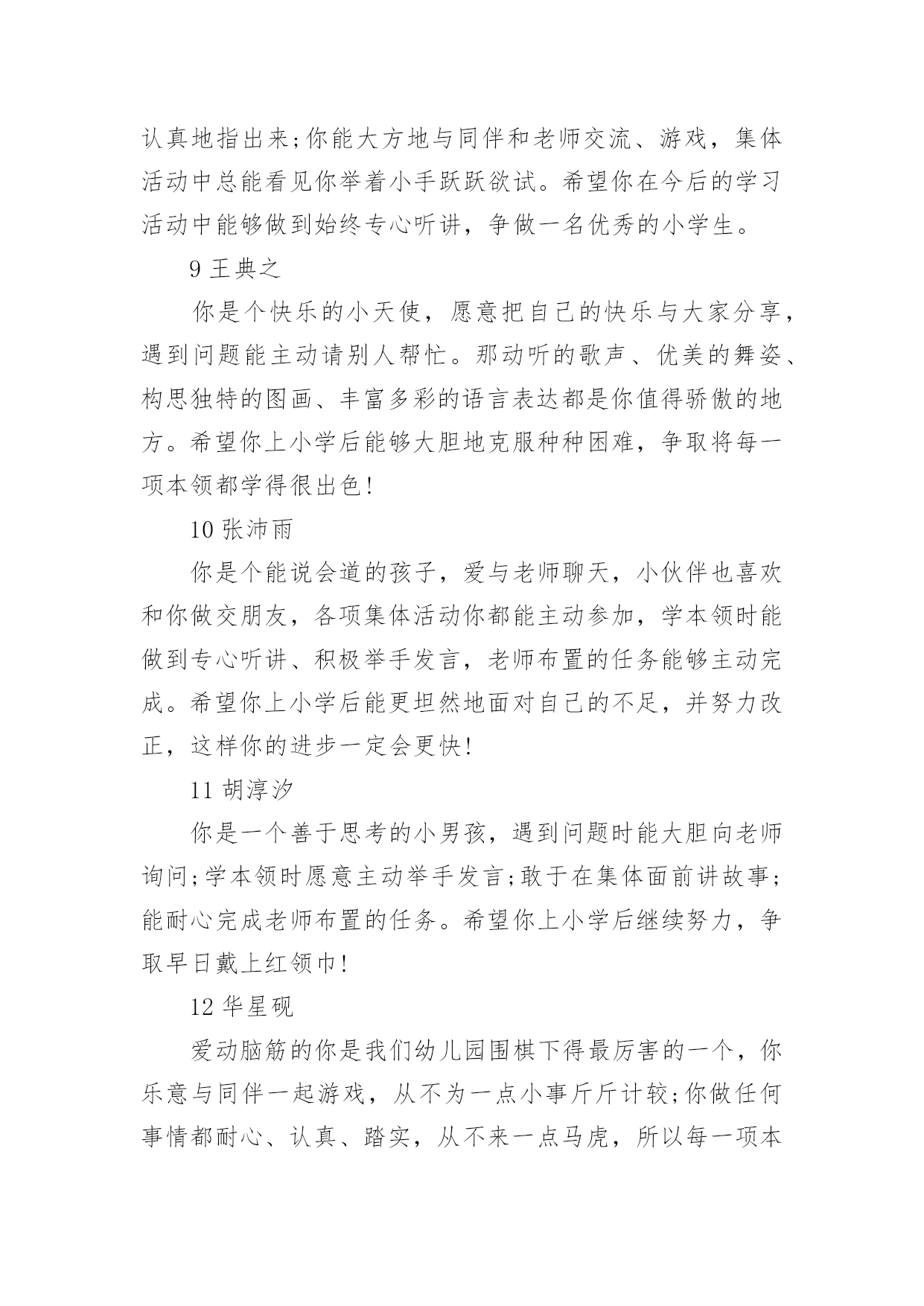 认真地指出来;你能大方地与同伴和老师交流、游戏，集体活动中总能看见你举着小手跃跃欲试。希望你在今后的学习活动中能够做到始终专心听讲，争做一名优秀的小学生。

9 王典之

你是个快乐的小天使，愿意把自己的快乐与大家分享，遇到问题能主动请别人帮忙。那动听的歌声、优美的舞姿、构思独特的图画、丰富多彩的语言表达都是你值得骄傲的地方。希望你上小学后能够大胆地克服种种困难，争取将每一项本领都学得很出色!

10 张沛雨

你是个能说会道的孩子，爱与老师聊天，小伙伴也喜欢和你做交朋友，各项集体活动你都能主动参加，学本领时能做到专心听讲、积极举手发言，老师布置的任务能够主动完成。希望你上小学后能更坦然地面对自己的不足，并努力改正，这样你的进步一定会更快!

11 胡淳汐

你是一个善于思考的小男孩，遇到问题时能大胆向老师询问;学本领时愿意主动举手发言;敢于在集体面前讲故事;能耐心完成老师布置的任务。希望你上小学后继续努力，争取早日戴上红领巾!

12 华星砚

爱动脑筋的你是我们幼儿园围棋下得最厉害的一个，你乐意与同伴一起游戏，从不为一点小事斤斤计较;你做任何事情都耐心、认真、踏实，从不来一点马虎，所以每一项本